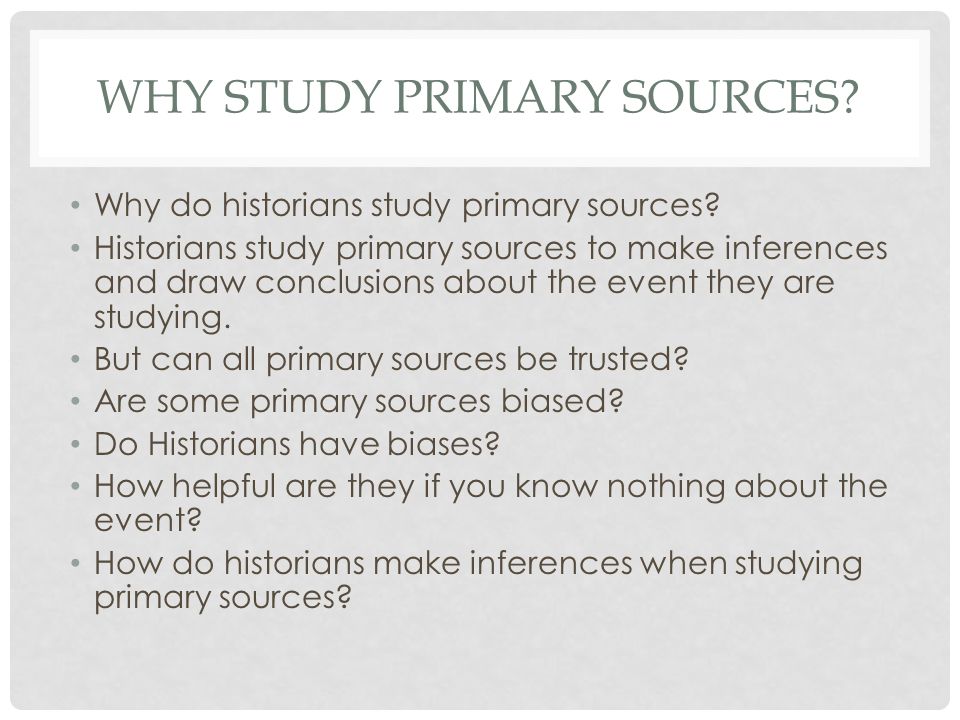 WHY STUDY PRIMARY SOURCES?

• Why do historians study primary sources?
• Historians study primary sources to make inferences and draw conclusions about the event they are studying.
• But can all primary sources be trusted?
• Are some primary sources biased?
• Do Historians have biases?
• How helpful are they if you know nothing about the event?
• How do historians make inferences when studying primary sources?